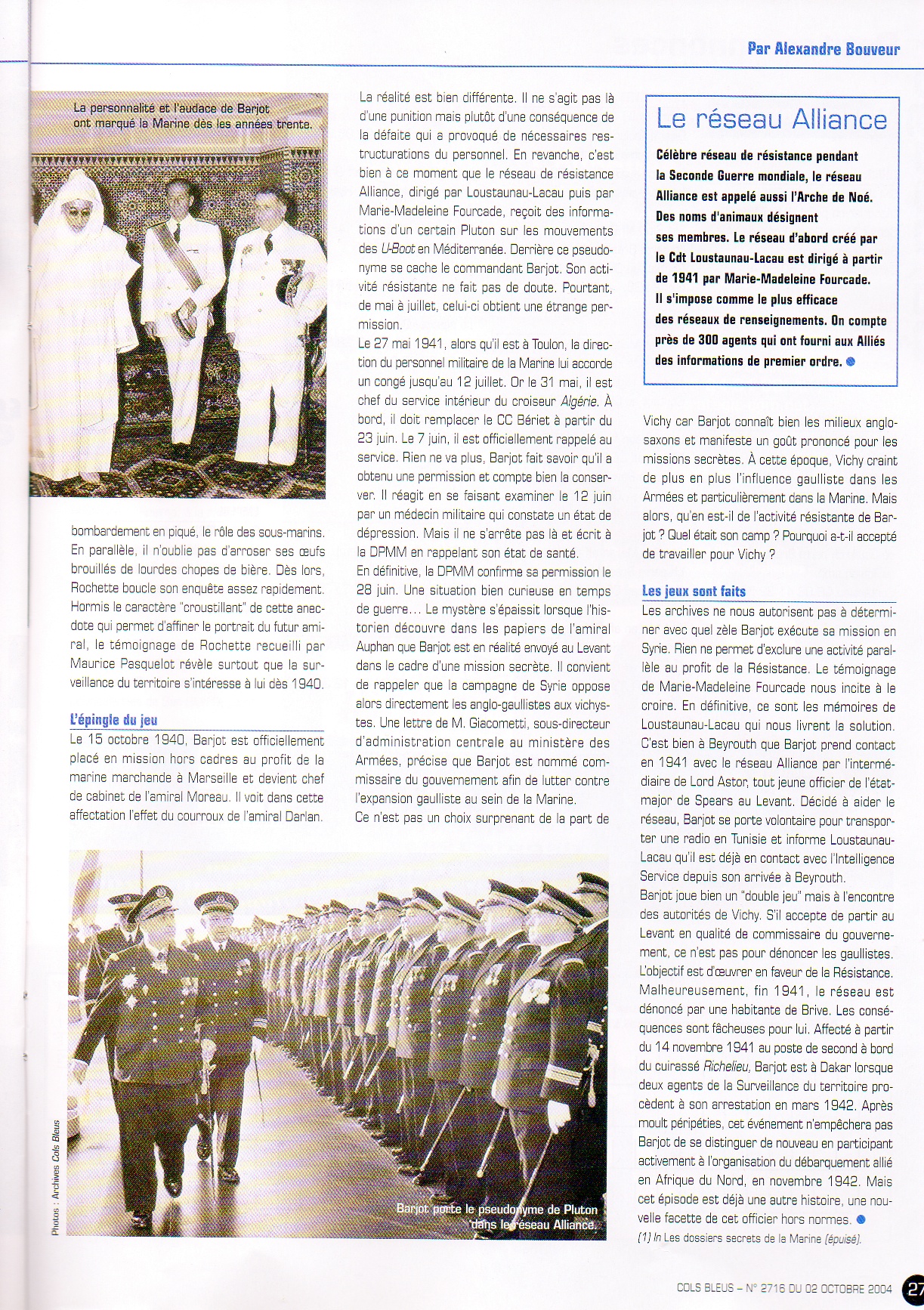 Par Alexandre Bouveur

La personnalité et l'audace de Barjot ont marqué la Marine dès les années trente.

bombardement en piqué, le rôle des sous-marins. En parallèle, il n'oublie pas d'arroser ses œufs brouillés de lourdes chopes de bière. Dès lors, Rochette boucle son enquête assez rapidement. Hormis le caractère "croustillant" de cette anecdote qui permet d'affiner le portrait du futur amiral, le témoignage de Rochette recueilli par Maurice Pasquelot révèle surtout que la surveillance du territoire s'intéresse à lui dès 1940.

L'épingle du jeu

Le 15 octobre 1940, Barjot est officiellement placé en mission hors cadres au profit de la marine marchande à Marseille et devient chef de cabinet de l'amiral Moreau. Il voit dans cette affectation l'effet du courroux de l'amiral Darlan.

La réalité est bien différente. Il ne s'agit pas là d'une punition mais plutôt d'une conséquence de la défaite qui a provoqué de nécessaires restructurations du personnel. En revanche, c'est bien à ce moment que le réseau de résistance Alliance, dirigé par Loustaunau-Lacau puis par Marie-Madeleine Fourcade, reçoit des informations d'un certain Pluton sur les mouvements des U-Boot en Méditerranée. Derrière ce pseudonyme se cache le commandant Barjot. Son activité résistante ne fait pas de doute. Pourtant, de mai à juillet, celui-ci obtient une étrange permission.

Le 27 mai 1941, alors qu'il est à Toulon, la direction du personnel militaire de la Marine lui accorde un congé jusqu'au 12 juillet. Or le 31 mai, il est chef du service intérieur du croiseur Algérie. À bord, il doit remplacer le CC Bériet à partir du 23 juin. Le 7 juin, il est officiellement rappelé au service. Rien ne va plus, Barjot fait savoir qu'il a obtenu une permission et compte bien la conserver. Il réagit en se faisant examiner le 12 juin par un médecin militaire qui constate un état de dépression. Mais il ne s'arrête pas là et écrit à la DPMM en rappelant son état de santé.

En définitive, la DPMM confirme sa permission le 28 juin. Une situation bien curieuse en temps de guerre… Le mystère s'épaissit lorsque l'historien découvre dans les papiers de l'amiral Auphan que Barjot est en réalité envoyé au Levant dans le cadre d'une mission secrète. Il convient de rappeler que la campagne de Syrie oppose alors directement les anglo-gaullistes aux vichystes. Une lettre de M. Giacometti, sous-directeur d'administration centrale au ministère des Armées, précise que Barjot est nommé commissaire du gouvernement afin de lutter contre l'expansion gaulliste au sein de la Marine.

Ce n'est pas un choix surprenant de la part de

Le réseau Alliance

Célèbre réseau de résistance pendant la Seconde Guerre mondiale, le réseau Alliance est appelé aussi l'Arche de Noé. Des noms d'animaux désignent ses membres. Le réseau d'abord créé par le Cdt Loustaunau-Lacau est dirigé à partir de 1941 par Marie-Madeleine Fourcade. Il s'impose comme le plus efficace des réseaux de renseignements. On compte près de 300 agents qui ont fourni aux Alliés des informations de premier ordre.

Vichy car Barjot connaît bien les milieux anglo-saxons et manifeste un goût prononcé pour les missions secrètes. À cette époque, Vichy craint de plus en plus l'influence gaulliste dans les Armées et particulièrement dans la Marine. Mais alors, qu'en est-il de l'activité résistante de Barjot ? Quel était son camp ? Pourquoi a-t-il accepté de travailler pour Vichy ?

Les jeux sont faits

Les archives ne nous autorisent pas à déterminer avec quel zèle Barjot exécute sa mission en Syrie. Rien ne permet d'exclure une activité parallèle au profit de la Résistance. Le témoignage de Marie-Madeleine Fourcade nous incite à le croire. En définitive, ce sont les mémoires de Loustaunau-Lacau qui nous livrent la solution. C'est bien à Beyrouth que Barjot prend contact en 1941 avec le réseau Alliance par l'intermédiaire de Lord Astor, tout jeune officier de l'état-major de Spears au Levant. Décidé à aider le réseau, Barjot se porte volontaire pour transporter une radio en Tunisie et informe Loustaunau-Lacau qu'il est déjà en contact avec l'Intelligence Service depuis son arrivée à Beyrouth.

Barjot joue bien un "double jeu" mais à l'encontre des autorités de Vichy. S'il accepte de partir au Levant en qualité de commissaire du gouvernement, ce n'est pas pour dénoncer les gaullistes. L'objectif est d'œuvrer en faveur de la Résistance. Malheureusement, fin 1941, le réseau est dénoncé par une habitante de Brive. Les conséquences sont fâcheuses pour lui. Affecté à partir du 14 novembre 1941 au poste de second à bord du cuirassé Richelieu, Barjot est à Dakar lorsque deux agents de la Surveillance du territoire procèdent à son arrestation en mars 1942. Après moult péripéties, cet événement n'empêchera pas Barjot de se distinguer de nouveau en participant activement à l'organisation du débarquement allié en Afrique du Nord, en novembre 1942. Mais cet épisode est déjà une autre histoire, une nouvelle facette de cet officier hors normes.

(1) In Les dossiers secrets de la Marine (épuisé).

Photos : Archives Cols Bleus

Barjot porte le pseudonyme de Pluton dans le réseau Alliance.

COLS BLEUS – N° 2716 DU 02 OCTOBRE 2004 27